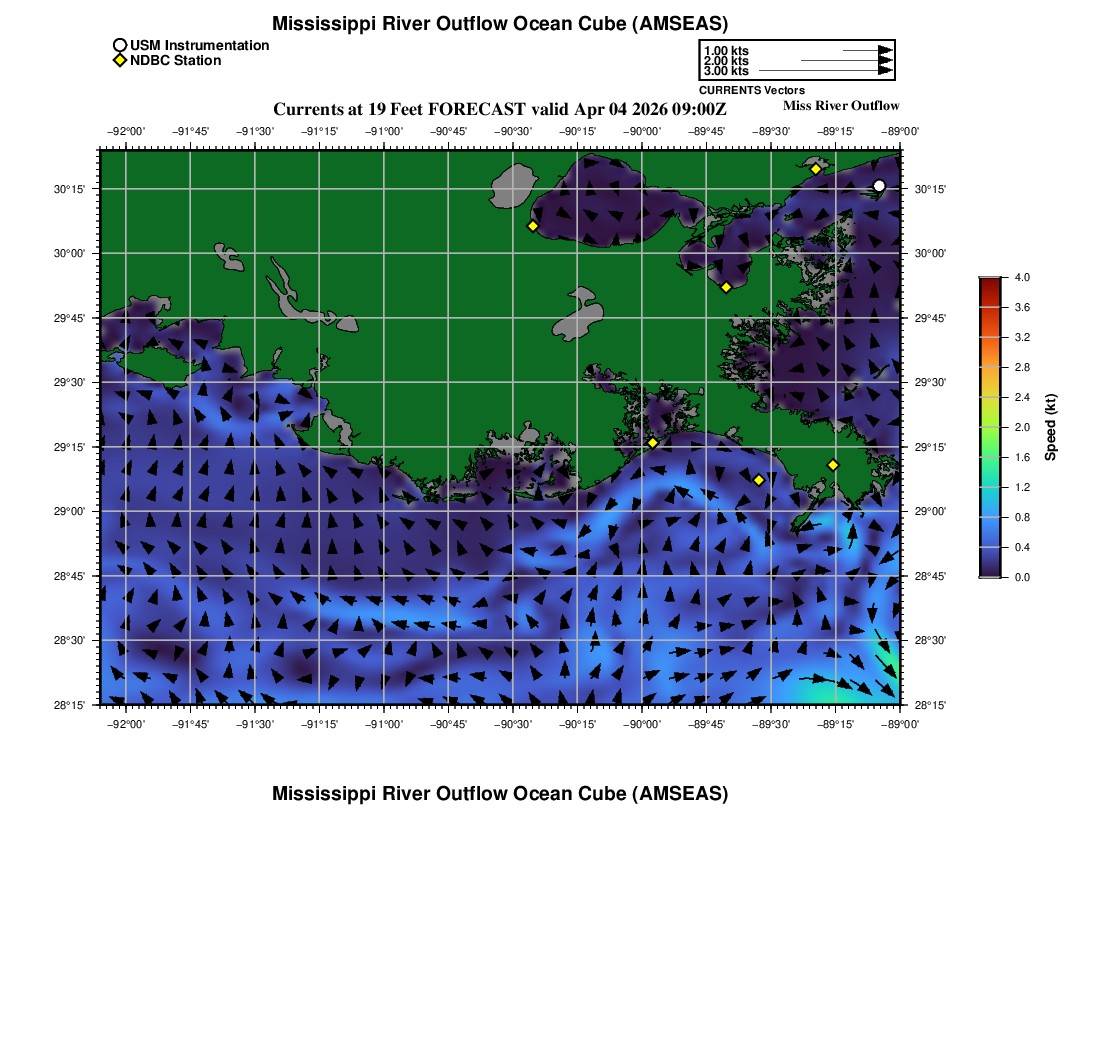 Mississippi River Outflow Ocean Cube (AMSEAS)

USM Instrumentation
NDBC Station

1.00 kts
2.00 kts
3.00 kts
CURRENTS Vectors

Currents at 19 Feet FORECAST valid Apr 04 2026 09:00Z

Miss River Outflow

−92°00' −91°45' −91°30' −91°15' −91°00' −90°45' −90°30' −90°15' −90°00' −89°45' −89°30' −89°15' −89°00'

30°15'
30°00'
29°45'
29°30'
29°15'
29°00'
28°45'
28°30'
28°15'

30°15'
30°00'
29°45'
29°30'
29°15'
29°00'
28°45'
28°30'
28°15'

−92°00' −91°45' −91°30' −91°15' −91°00' −90°45' −90°30' −90°15' −90°00' −89°45' −89°30' −89°15' −89°00'

4.0
3.6
3.2
2.8
2.4
2.0
1.6
1.2
0.8
0.4
0.0
Speed (kt)

Mississippi River Outflow Ocean Cube (AMSEAS)